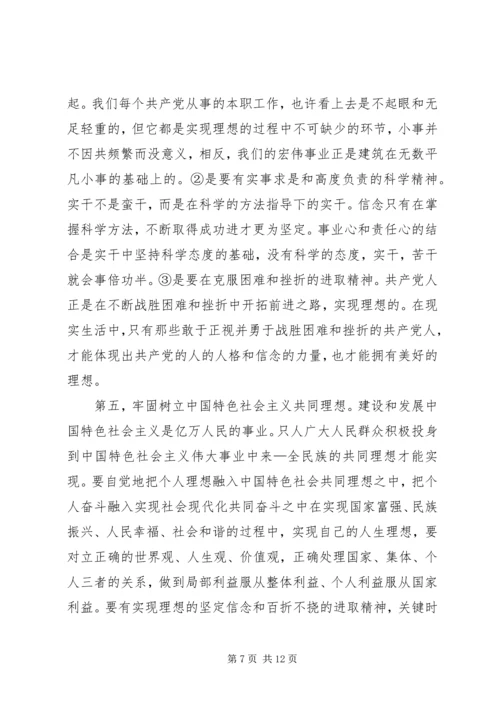 起。我们每个共产党从事的本职工作，也许看上去是不起眼和无足轻重的，但它都是实现理想的过程中不可缺少的环节，小事并不因共频繁而没意义，相反，我们的宏伟事业正是建筑在无数平凡小事的基础上的。②是要有实事求是和高度负责的科学精神。实干不是蛮干，而是在科学的方法指导下的实干。信念只有在掌握科学方法，不断取得成功进才更为坚定。事业心和责任心的结合是实干中坚持科学态度的基础，没有科学的态度，实干，苦干就会事倍功半。③是要在克服困难和挫折的进取精神。共产党人正是在不断战胜困难和挫折中开拓前进之路，实现理想的。在现实生活中，只有那些敢于正视并勇于战胜困难和挫折的共产党人，才能体现出共产党的人的人格和信念的力量，也才能拥有美好的理想。

第五，牢固树立中国特色社会主义共同理想。建设和发展中国特色社会主义是亿万人民的事业。只人广大人民群众积极投身到中国特色社会主义伟大事业中来—全民族的共同理想才能实现。要自觉地把个人理想融入中国特色社会共同理想之中，把个人奋斗融入实现社会现代化共同奋斗之中在实现国家富强、民族振兴、人民幸福、社会和谐的过程中，实现自己的人生理想，要对立正确的世界观、人生观、价值观，正确处理国家、集体、个人三者的关系，做到局部利益服从整体利益、个人利益服从国家利益。要有实现理想的坚定信念和百折不挠的进取精神，关键时

第 7 页 共 12 页